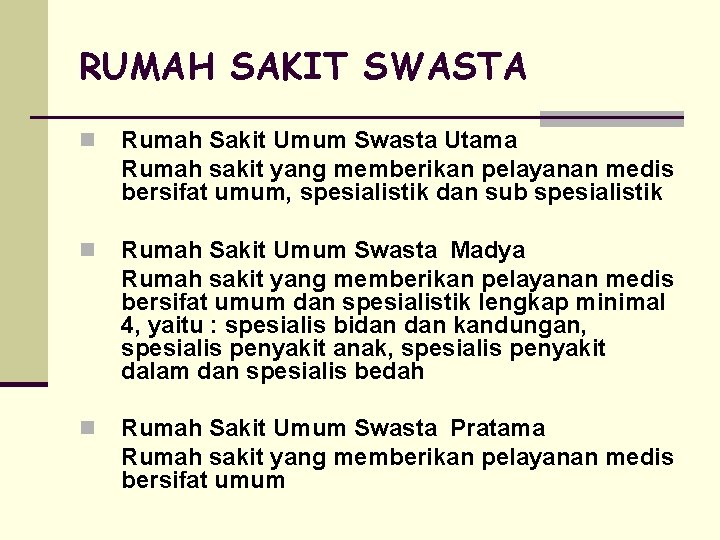 RUMAH SAKIT SWASTA

Rumah Sakit Umum Swasta Utama
Rumah sakit yang memberikan pelayanan medis bersifat umum, spesialistik dan sub spesialistik

Rumah Sakit Umum Swasta Madya
Rumah sakit yang memberikan pelayanan medis bersifat umum dan spesialistik lengkap minimal 4, yaitu : spesialis bidan dan kandungan, spesialis penyakit anak, spesialis penyakit dalam dan spesialis bedah

Rumah Sakit Umum Swasta Pratama
Rumah sakit yang memberikan pelayanan medis bersifat umum